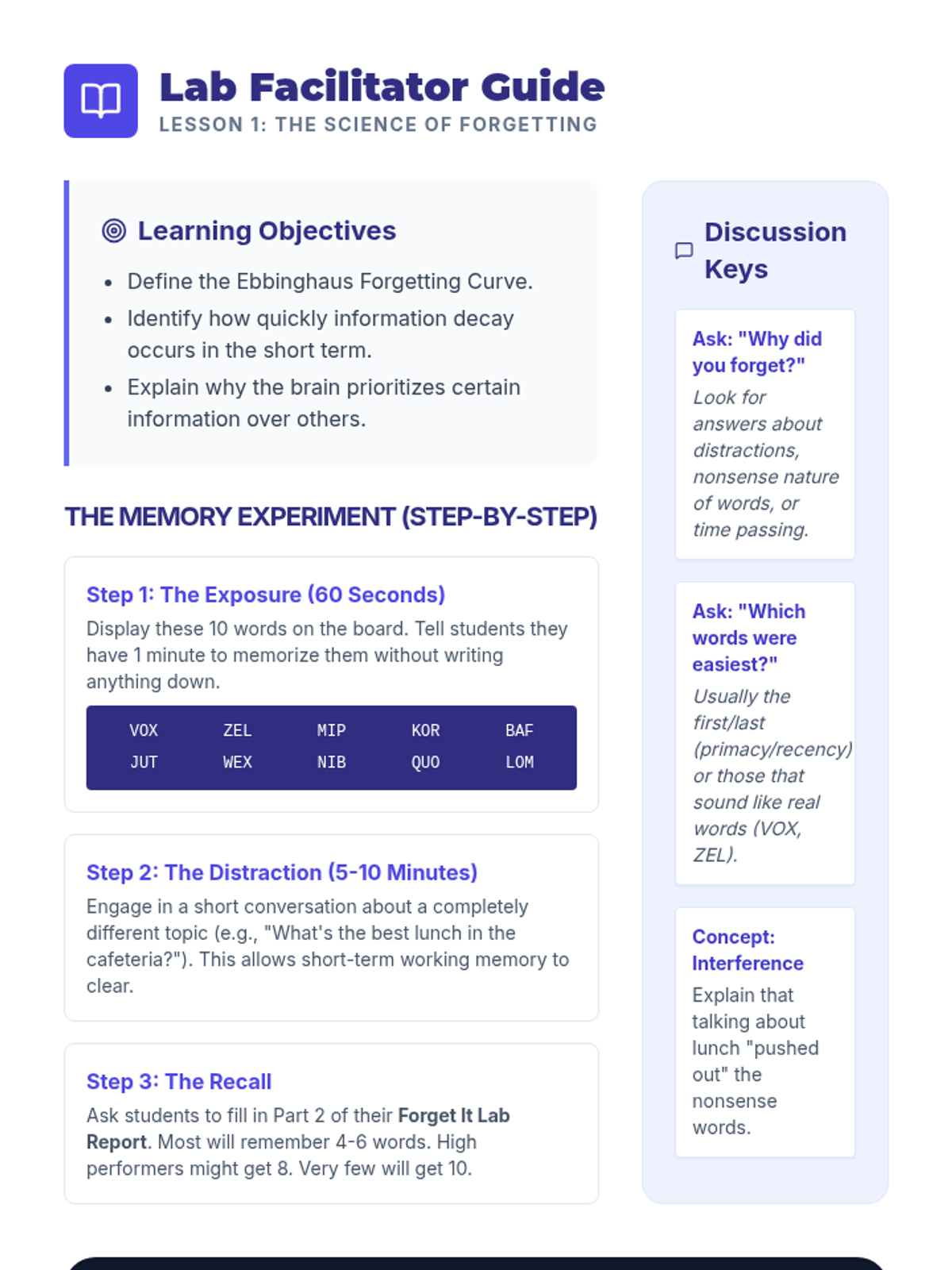 Lab Facilitator Guide
LESSON 1: THE SCIENCE OF FORGETTING

Learning Objectives

- Define the Ebbinghaus Forgetting Curve.
- Identify how quickly information decay occurs in the short term.
- Explain why the brain prioritizes certain information over others.

THE MEMORY EXPERIMENT (STEP-BY-STEP)

Step 1: The Exposure (60 Seconds)
Display these 10 words on the board. Tell students they have 1 minute to memorize them without writing anything down.

| VOX | ZEL | MIP | KOR | BAF |
|---|---|---|---|---|
| JUT | WEX | NIB | QUO | LOM |

Step 2: The Distraction (5-10 Minutes)
Engage in a short conversation about a completely different topic (e.g., "What's the best lunch in the cafeteria?"). This allows short-term working memory to clear.

Step 3: The Recall
Ask students to fill in Part 2 of their Forget It Lab Report. Most will remember 4-6 words. High performers might get 8. Very few will get 10.

Discussion Keys

Ask: "Why did you forget?"
Look for answers about distractions, nonsense nature of words, or time passing.

Ask: "Which words were easiest?"
Usually the first/last (primacy/recency) or those that sound like real words (VOX, ZEL).

Concept: Interference
Explain that talking about lunch "pushed out" the nonsense words.